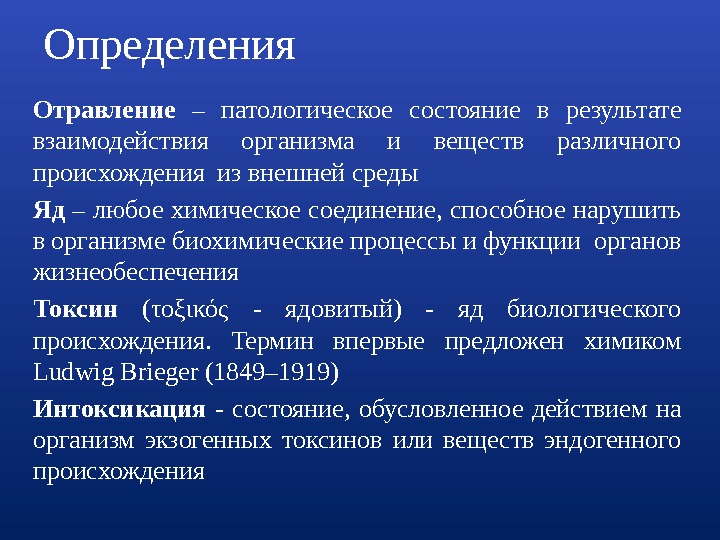 Определения

Отравление – патологическое состояние в результате взаимодействия организма и веществ различного происхождения из внешней среды

Яд – любое химическое соединение, способное нарушить в организме биохимические процессы и функции органов жизнеобеспечения

Токсин (τοξικός - ядовитый) - яд биологического происхождения. Термин впервые предложен химиком Ludwig Brieger (1849–1919)

Интоксикация - состояние, обусловленное действием на организм экзогенных токсинов или веществ эндогенного происхождения